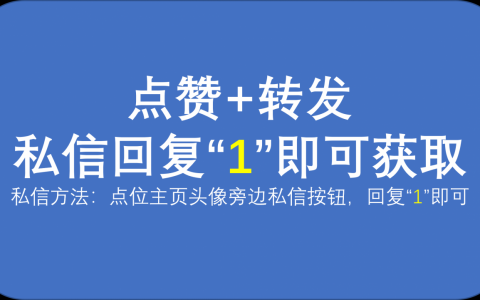 点赞+转发
私信回复“1”即可获取
私信方法：点位主页头像旁边私信按钮，回复“1”即可